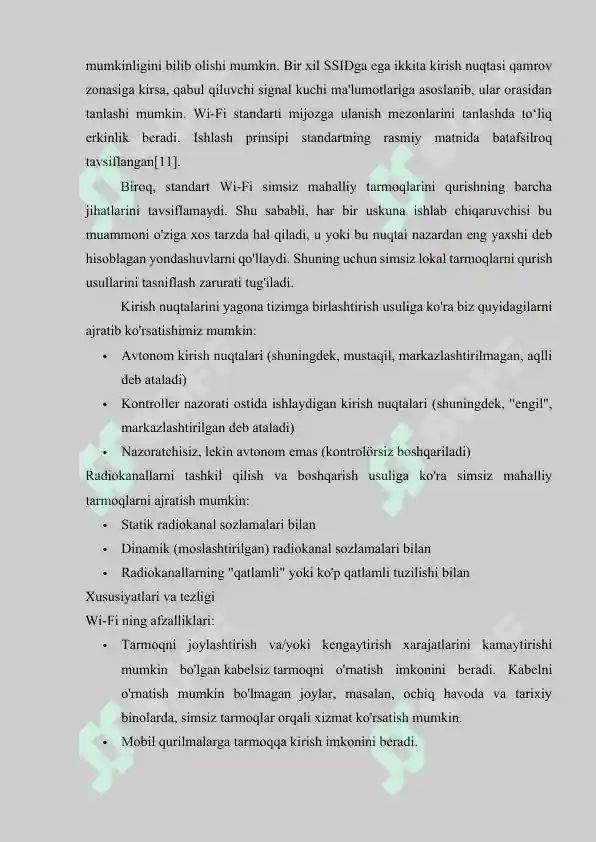 mumkinligini bilib olishi mumkin. Bir xil SSIDga ega ikkita kirish nuqtasi qamrov zonasiga kirsa, qabul qiluvchi signal kuchi ma'lumotlariga asoslanib, ular orasidan tanlashi mumkin. Wi-Fi standarti mijozga ulanish mezonlarini tanlashda to'liq erkinlik beradi. Ishlash prinsipi standartning rasmiy matnida batafsilroq tavsiflangan[11].

Biroq, standart Wi-Fi simsiz mahalliy tarmoqlarini qurishning barcha jihatlarini tavsiflamaydi. Shu sababli, har bir uskuna ishlab chiqaruvchisi bu muammoni o'ziga xos tarzda hal qiladi, u yoki bu nuqtai nazardan eng yaxshi deb hisoblagan yondashuvlarni qo'llaydi. Shuning uchun simsiz lokal tarmoqlarni qurish usullarini tasniflash zarurati tug'iladi.

Kirish nuqtalarini yagona tizimga birlashtirish usuliga ko'ra biz quyidagilarni ajratib ko'rsatishimiz mumkin:

• Avtonom kirish nuqtalari (shuningdek, mustaqil, markazlashtirilmagan, aqlli deb ataladi)
• Kontroller nazorati ostida ishlaydigan kirish nuqtalari (shuningdek, "engil", markazlashtirilgan deb ataladi)
• Nazoratchisiz, lekin avtonom emas (kontrolörsiz boshqariladi)

Radiokanallarni tashkil qilish va boshqarish usuliga ko'ra simsiz mahalliy tarmoqlarni ajratish mumkin:

• Statik radiokanal sozlamalari bilan
• Dinamik (moslashtirilgan) radiokanal sozlamalari bilan
• Radiokanallarning "qatlamli" yoki ko'p qatlamli tuzilishi bilan

Xususiyatlari va tezligi
Wi-Fi ning afzalliklari:

• Tarmoqni joylashtirish va/yoki kengaytirish xarajatlarini kamaytirishi mumkin bo'lgan kabelsiz tarmoqni o'rnatish imkonini beradi. Kabelni o'rnatish mumkin bo'lmagan joylar, masalan, ochiq havoda va tarixiy binolarda, simsiz tarmoqlar orqali xizmat ko'rsatish mumkin.
• Mobil qurilmalarga tarmoqqa kirish imkonini beradi.